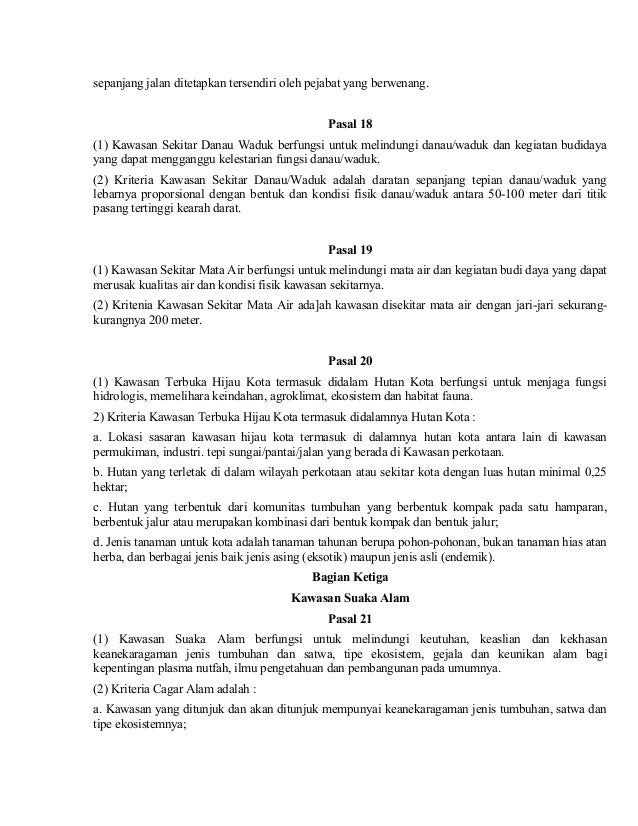 sepanjang jalan ditetapkan tersendiri oleh pejabat yang berwenang.

Pasal 18

(1) Kawasan Sekitar Danau Waduk berfungsi untuk melindungi danau/waduk dan kegiatan budidaya yang dapat mengganggu kelestarian fungsi danau/waduk.

(2) Kriteria Kawasan Sekitar Danau/Waduk adalah daratan sepanjang tepian danau/waduk yang lebarnya proporsional dengan bentuk dan kondisi fisik danau/waduk antara 50-100 meter dari titik pasang tertinggi kearah darat.

Pasal 19

(1) Kawasan Sekitar Mata Air berfungsi untuk melindungi mata air dan kegiatan budi daya yang dapat merusak kualitas air dan kondisi fisik kawasan sekitarnya.

(2) Kritenia Kawasan Sekitar Mata Air ada]ah kawasan disekitar mata air dengan jari-jari sekurang-kurangnya 200 meter.

Pasal 20

(1) Kawasan Terbuka Hijau Kota termasuk didalam Hutan Kota berfungsi untuk menjaga fungsi hidrologis, memelihara keindahan, agroklimat, ekosistem dan habitat fauna.

2) Kriteria Kawasan Terbuka Hijau Kota termasuk didalamnya Hutan Kota :

a. Lokasi sasaran kawasan hijau kota termasuk di dalamnya hutan kota antara lain di kawasan permukiman, industri. tepi sungai/pantai/jalan yang berada di Kawasan perkotaan.

b. Hutan yang terletak di dalam wilayah perkotaan atau sekitar kota dengan luas hutan minimal 0,25 hektar;

c. Hutan yang terbentuk dari komunitas tumbuhan yang berbentuk kompak pada satu hamparan, berbentuk jalur atau merupakan kombinasi dari bentuk kompak dan bentuk jalur;

d. Jenis tanaman untuk kota adalah tanaman tahunan berupa pohon-pohonan, bukan tanaman hias atan herba, dan berbagai jenis baik jenis asing (eksotik) maupun jenis asli (endemik).

Bagian Ketiga

Kawasan Suaka Alam

Pasal 21

(1) Kawasan Suaka Alam berfungsi untuk melindungi keutuhan, keaslian dan kekhasan keanekaragaman jenis tumbuhan dan satwa, tipe ekosistem, gejala dan keunikan alam bagi kepentingan plasma nutfah, ilmu pengetahuan dan pembangunan pada umumnya.

(2) Kriteria Cagar Alam adalah :

a. Kawasan yang ditunjuk dan akan ditunjuk mempunyai keanekaragaman jenis tumbuhan, satwa dan tipe ekosistemnya;